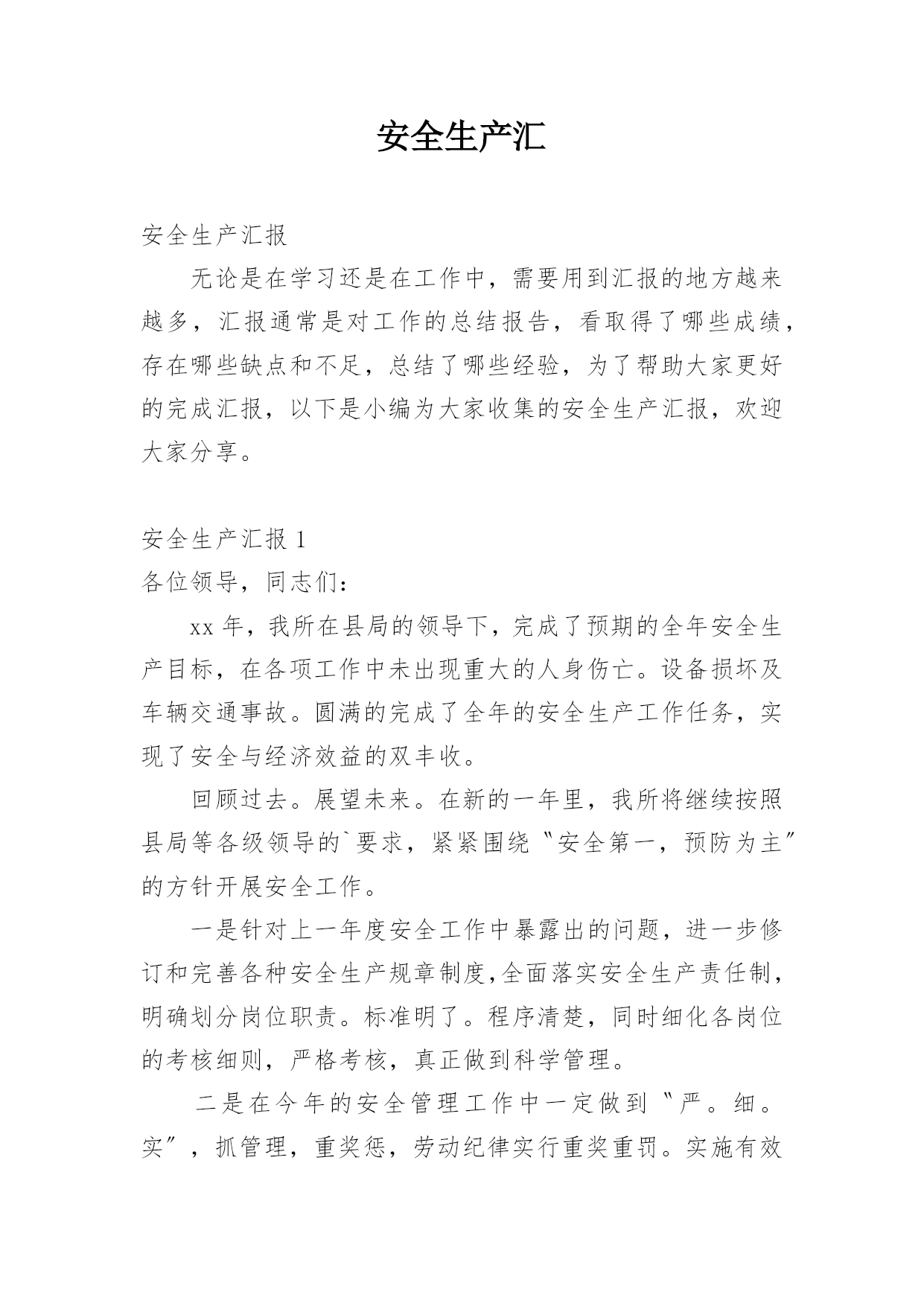 安全生产汇

安全生产汇报

无论是在学习还是在工作中，需要用到汇报的地方越来越多，汇报通常是对工作的总结报告，看取得了哪些成绩，存在哪些缺点和不足，总结了哪些经验，为了帮助大家更好的完成汇报，以下是小编为大家收集的安全生产汇报，欢迎大家分享。

安全生产汇报 1

各位领导，同志们：

xx 年，我所在县局的领导下，完成了预期的全年安全生产目标，在各项工作中未出现重大的人身伤亡。设备损坏及车辆交通事故。圆满的完成了全年的安全生产工作任务，实现了安全与经济效益的双丰收。

回顾过去。展望未来。在新的一年里，我所将继续按照县局等各级领导的`要求，紧紧围绕〝安全第一，预防为主〞的方针开展安全工作。

一是针对上一年度安全工作中暴露出的问题，进一步修订和完善各种安全生产规章制度,全面落实安全生产责任制，明确划分岗位职责。标准明了。程序清楚，同时细化各岗位的考核细则，严格考核，真正做到科学管理。

二是在今年的安全管理工作中一定做到〝严。细。实〞，抓管理，重奖惩，劳动纪律实行重奖重罚。实施有效